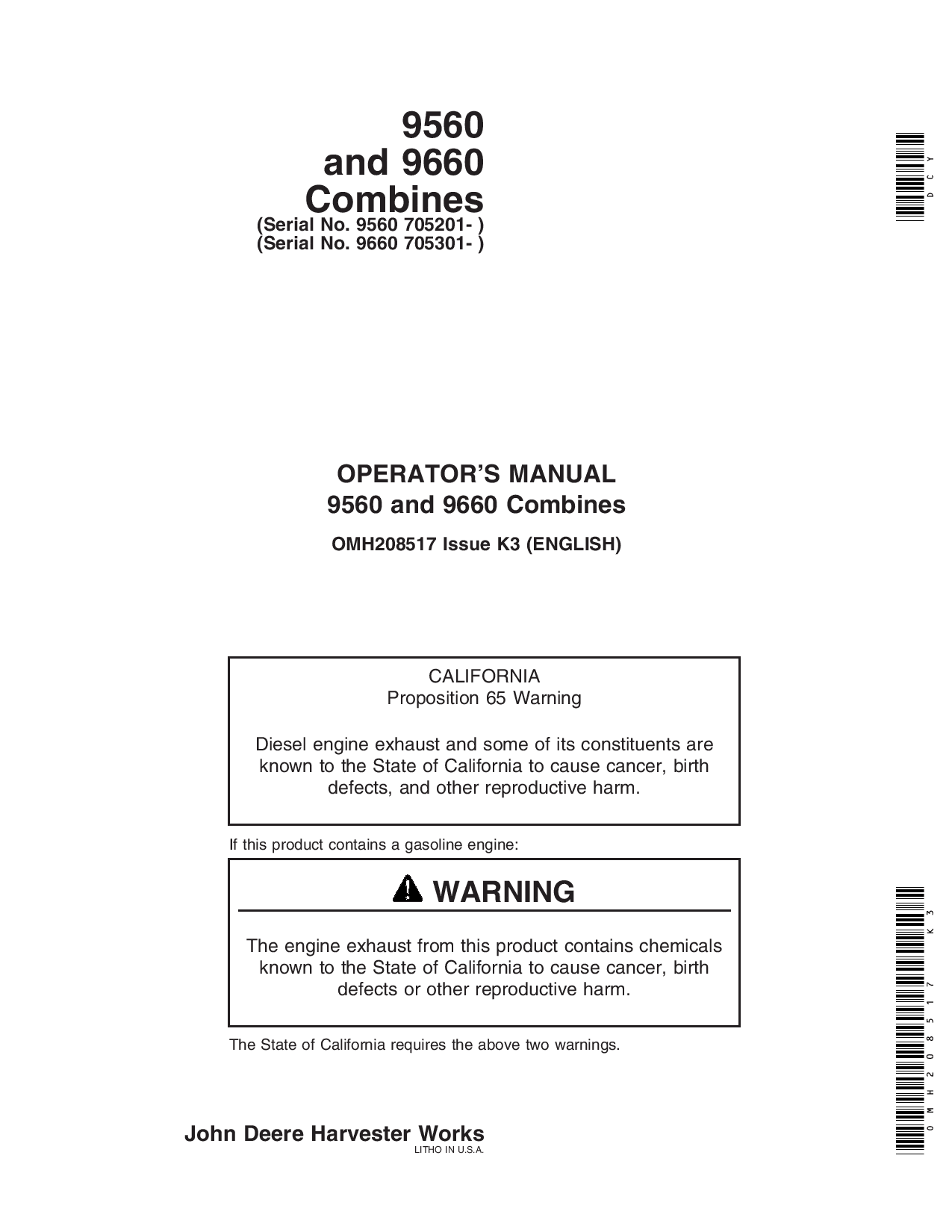 9560
and 9660
Combines
(Serial No. 9560 705201- )
(Serial No. 9660 705301- )

DCY

OPERATOR'S MANUAL
9560 and 9660 Combines

OMH208517 Issue K3 (ENGLISH)

CALIFORNIA
Proposition 65 Warning

Diesel engine exhaust and some of its constituents are known to the State of California to cause cancer, birth defects, and other reproductive harm.

If this product contains a gasoline engine:

WARNING

The engine exhaust from this product contains chemicals known to the State of California to cause cancer, birth defects or other reproductive harm.

The State of California requires the above two warnings.

OMH208517K3

John Deere Harvester Works
LITHO IN U.S.A.